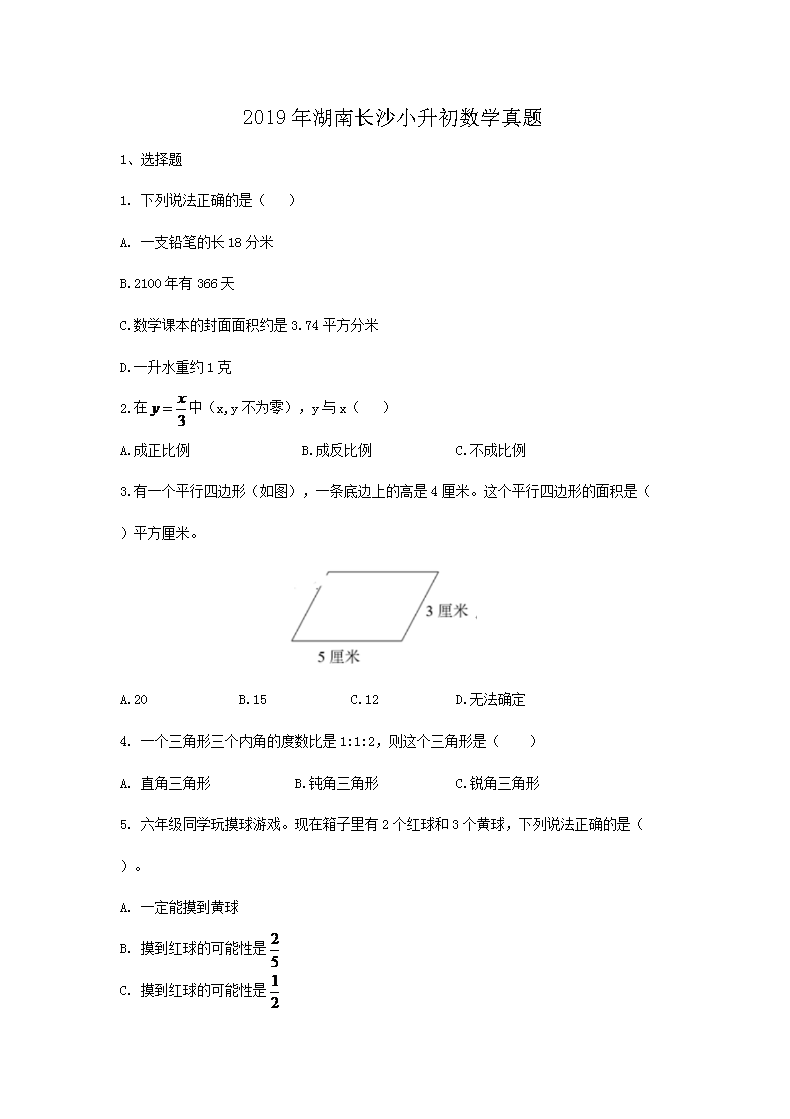 2019年湖南长沙小升初数学真题

1、选择题

1. 下列说法正确的是（    ）

A. 一支铅笔的长18分米

B.2100年有366天

C.数学课本的封面面积约是3.74平方分米

D.一升水重约1克

2.在$y=\frac{x}{3}$中（x,y不为零），y与x（    ）

A.成正比例　　B.成反比例　　C.不成比例

3.有一个平行四边形（如图），一条底边上的高是4厘米。这个平行四边形的面积是（    ）平方厘米。

3厘米

5厘米

A.20　　B.15　　C.12　　D.无法确定

4. 一个三角形三个内角的度数比是1:1:2，则这个三角形是（    ）

A. 直角三角形　　B.钝角三角形　　C.锐角三角形

5. 六年级同学玩摸球游戏。现在箱子里有2个红球和3个黄球，下列说法正确的是（    ）。

A. 一定能摸到黄球

B. 摸到红球的可能性是$\frac{2}{5}$

C. 摸到红球的可能性是$\frac{1}{2}$